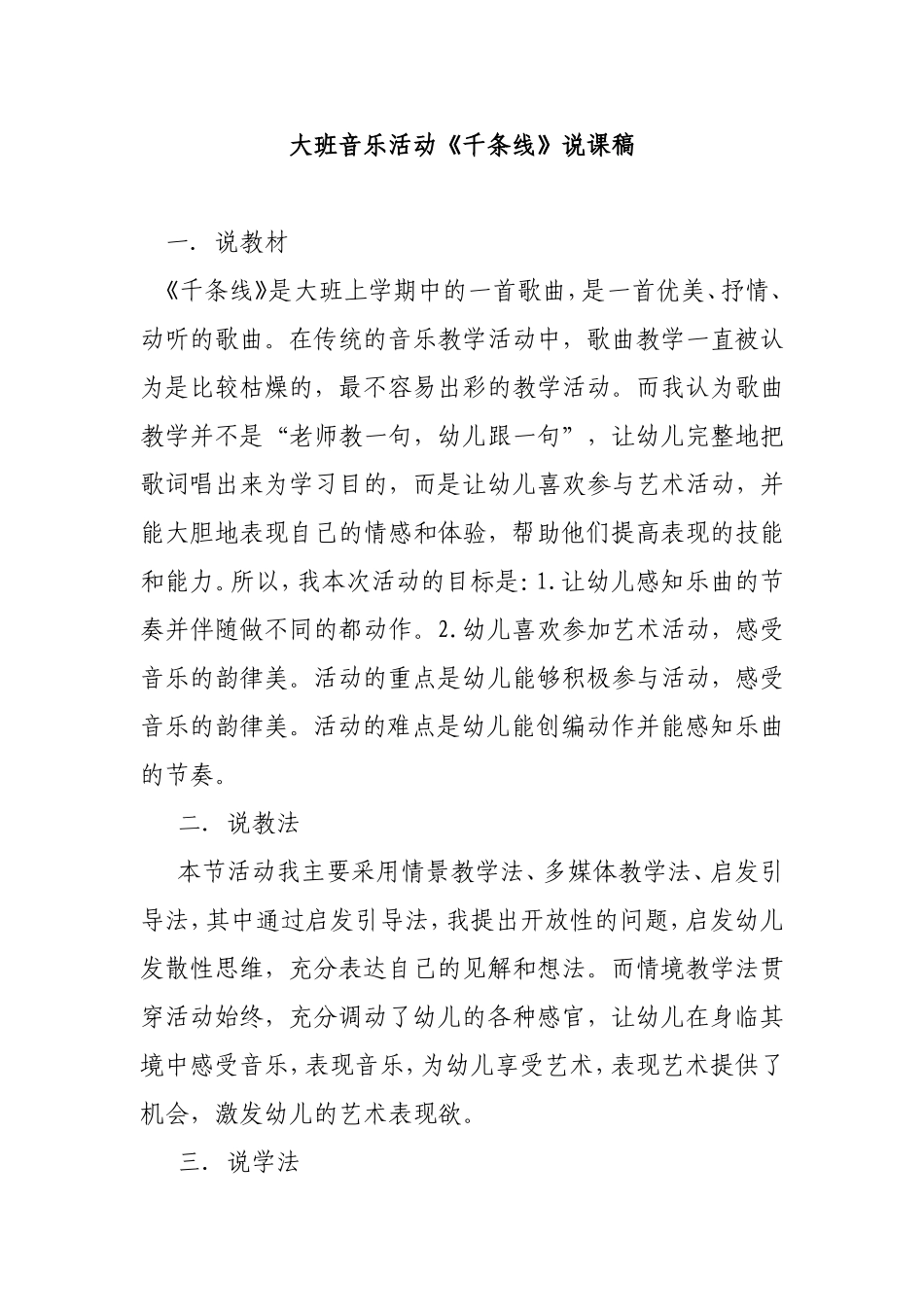 大班音乐活动《千条线》说课稿

一．说教材

《千条线》是大班上学期中的一首歌曲，是一首优美、抒情、动听的歌曲。在传统的音乐教学活动中，歌曲教学一直被认为是比较枯燥的，最不容易出彩的教学活动。而我认为歌曲教学并不是“老师教一句，幼儿跟一句”，让幼儿完整地把歌词唱出来为学习目的，而是让幼儿喜欢参与艺术活动，并能大胆地表现自己的情感和体验，帮助他们提高表现的技能和能力。所以，我本次活动的目标是：1.让幼儿感知乐曲的节奏并伴随做不同的都动作。2.幼儿喜欢参加艺术活动，感受音乐的韵律美。活动的重点是幼儿能够积极参与活动，感受音乐的韵律美。活动的难点是幼儿能创编动作并能感知乐曲的节奏。

二．说教法

本节活动我主要采用情景教学法、多媒体教学法、启发引导法，其中通过启发引导法，我提出开放性的问题，启发幼儿发散性思维，充分表达自己的见解和想法。而情境教学法贯穿活动始终，充分调动了幼儿的各种感官，让幼儿在身临其境中感受音乐，表现音乐，为幼儿享受艺术，表现艺术提供了机会，激发幼儿的艺术表现欲。

三．说学法